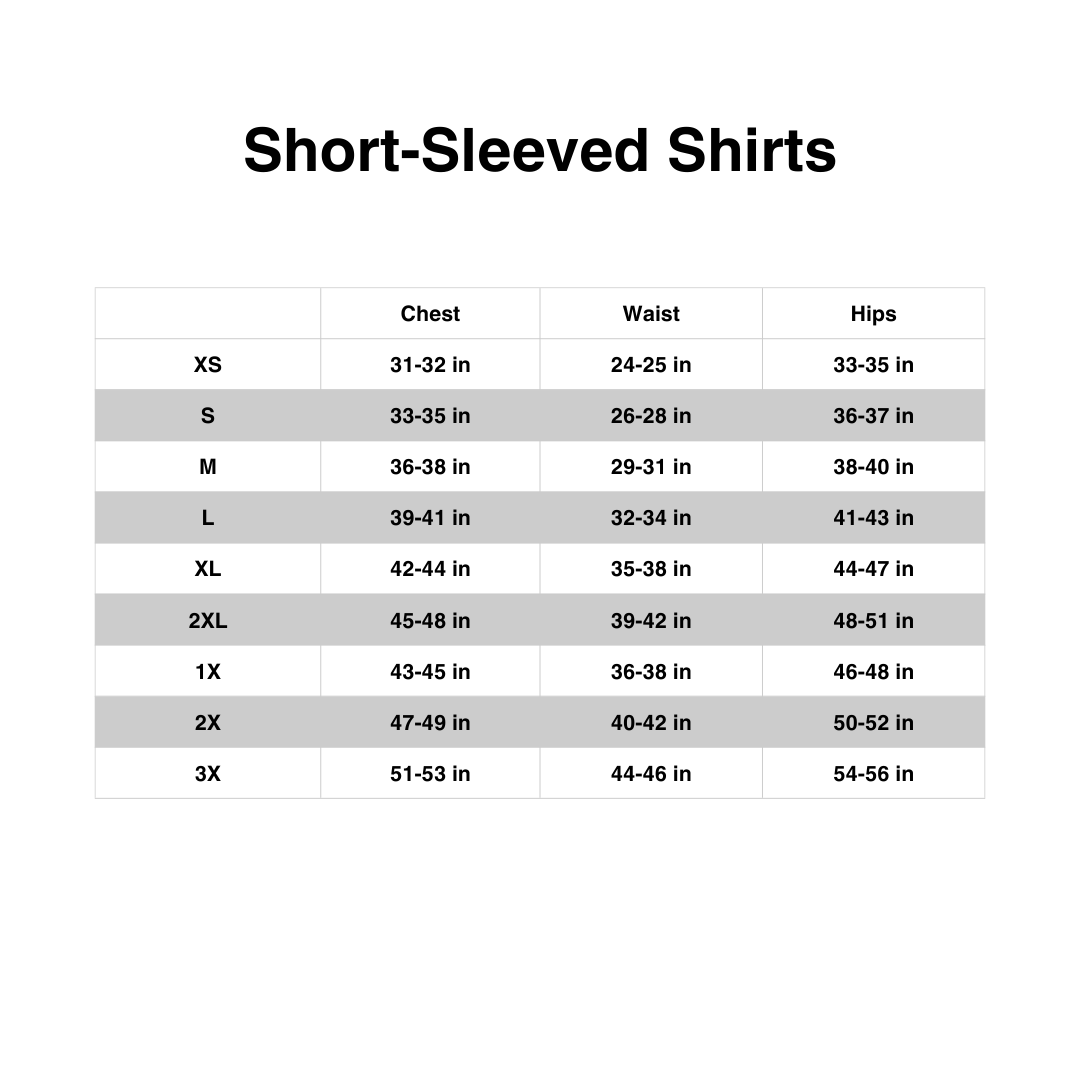 Short-Sleeved Shirts

|  | Chest | Waist | Hips |
|---|---|---|---|
| XS | 31-32 in | 24-25 in | 33-35 in |
| S | 33-35 in | 26-28 in | 36-37 in |
| M | 36-38 in | 29-31 in | 38-40 in |
| L | 39-41 in | 32-34 in | 41-43 in |
| XL | 42-44 in | 35-38 in | 44-47 in |
| 2XL | 45-48 in | 39-42 in | 48-51 in |
| 1X | 43-45 in | 36-38 in | 46-48 in |
| 2X | 47-49 in | 40-42 in | 50-52 in |
| 3X | 51-53 in | 44-46 in | 54-56 in |